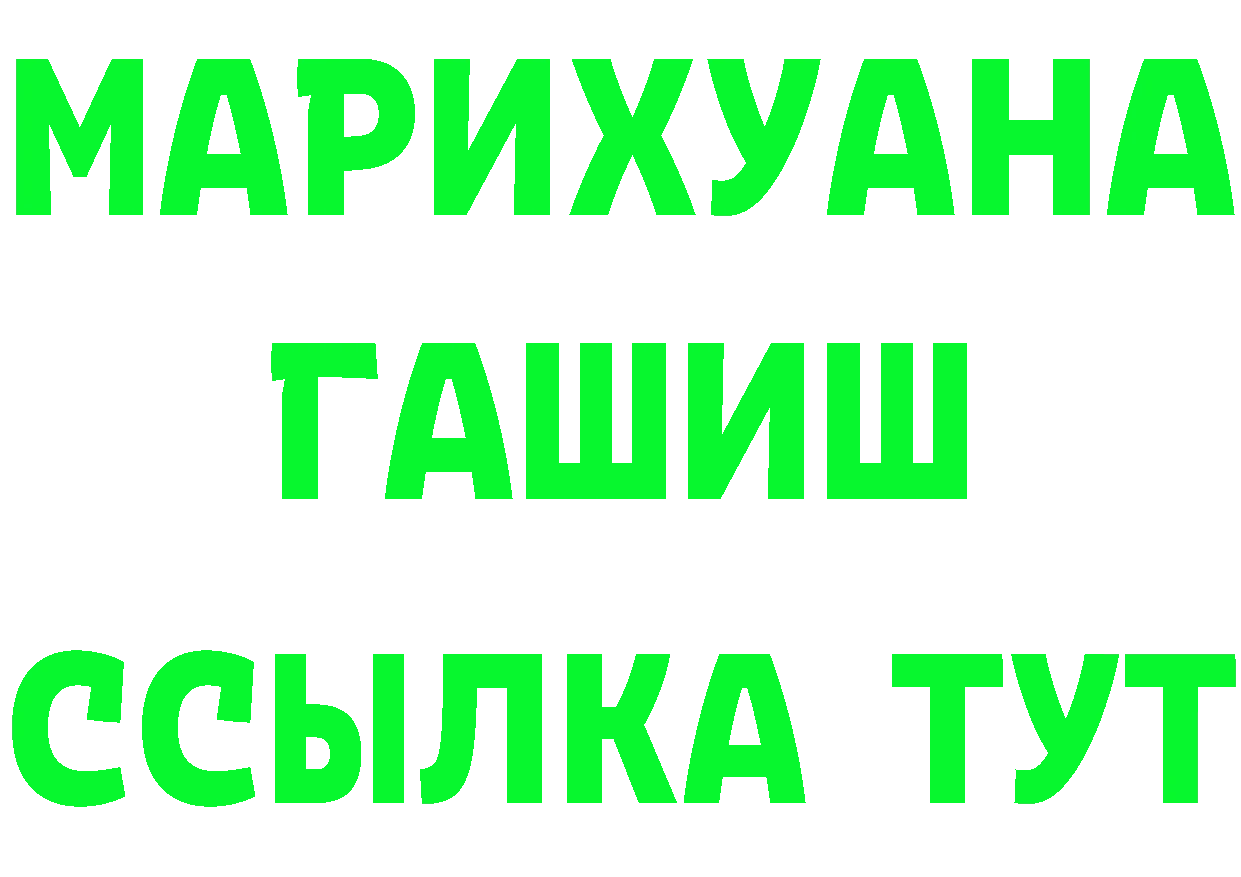 МАРИХУАНА
ГАШИШ
ССЫЛКА ТУТ